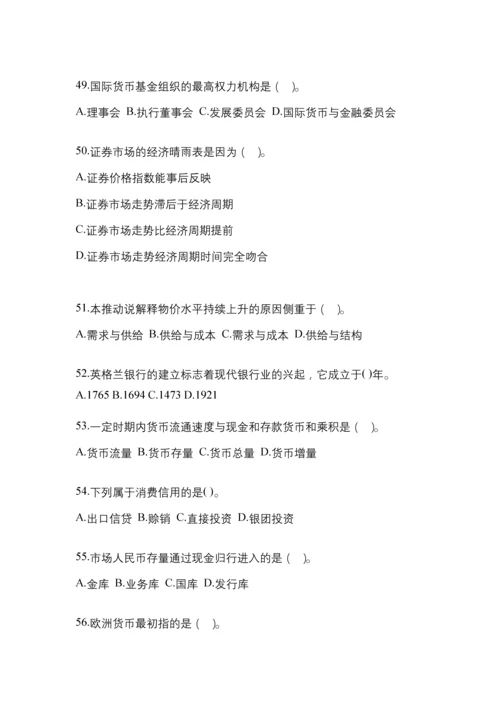 49.国际货币基金组织的最高权力机构是（ ）。

A.理事会 B.执行董事会 C.发展委员会 D.国际货币与金融委员会

50.证券市场的经济晴雨表是因为（ ）。

A.证券价格指数能事后反映

B.证券市场走势滞后于经济周期

C.证券市场走势比经济周期提前

D.证券市场走势经济周期时间完全吻合

51.本推动说解释物价水平持续上升的原因侧重于（ ）。

A.需求与供给 B.供给与成本 C.需求与成本 D.供给与结构

52.英格兰银行的建立标志着现代银行业的兴起，它成立于( )年。
A.1765 B.1694 C.1473 D.1921

53.一定时期内货币流通速度与现金和存款货币和乘积是（ ）。

A.货币流量 B.货币存量 C.货币总量 D.货币增量

54.下列属于消费信用的是( )。

A.出口信贷 B.赊销 C.直接投资 D.银团投资

55.市场人民币存量通过现金归行进入的是（ ）。

A.金库 B.业务库 C.国库 D.发行库

56.欧洲货币最初指的是（ ）。